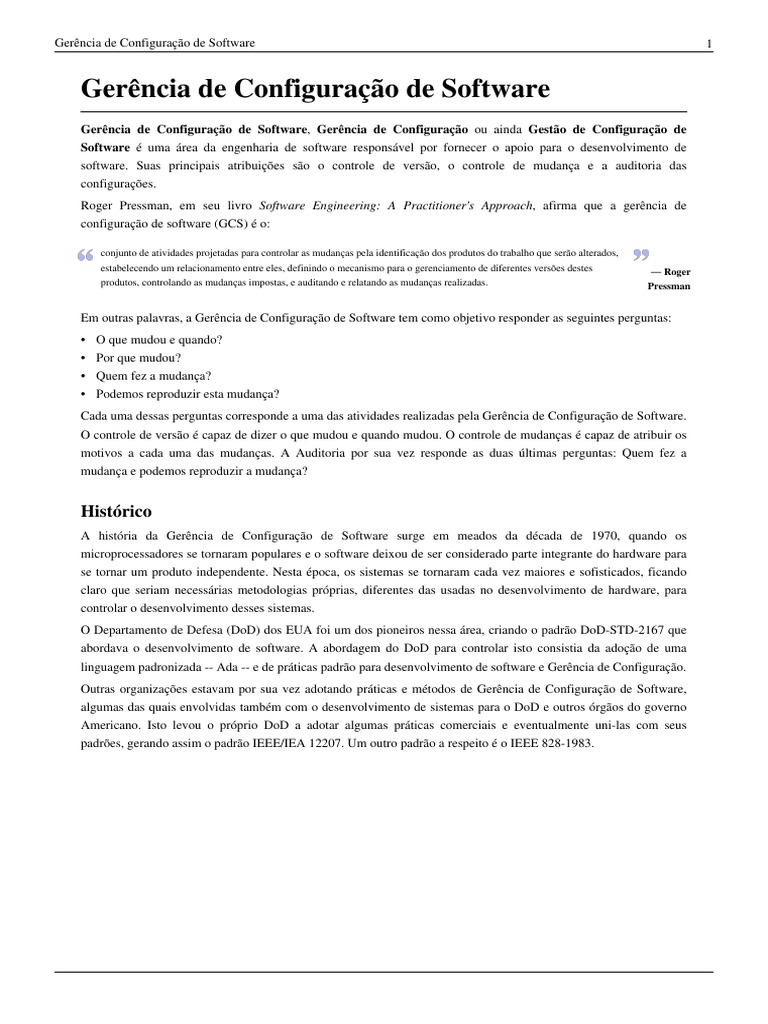 Gerência de Configuração de Software 1

Gerência de Configuração de Software

Gerência de Configuração de Software, Gerência de Configuração ou ainda Gestão de Configuração de Software é uma área da engenharia de software responsável por fornecer o apoio para o desenvolvimento de software. Suas principais atribuições são o controle de versão, o controle de mudança e a auditoria das configurações.

Roger Pressman, em seu livro Software Engineering: A Practitioner's Approach, afirma que a gerência de configuração de software (GCS) é o:

“ conjunto de atividades projetadas para controlar as mudanças pela identificação dos produtos do trabalho que serão alterados, estabelecendo um relacionamento entre eles, definindo o mecanismo para o gerenciamento de diferentes versões destes produtos, controlando as mudanças impostas, e auditando e relatando as mudanças realizadas. ”

— Roger Pressman

Em outras palavras, a Gerência de Configuração de Software tem como objetivo responder as seguintes perguntas:

• O que mudou e quando?
• Por que mudou?
• Quem fez a mudança?
• Podemos reproduzir esta mudança?

Cada uma dessas perguntas corresponde a uma das atividades realizadas pela Gerência de Configuração de Software. O controle de versão é capaz de dizer o que mudou e quando mudou. O controle de mudanças é capaz de atribuir os motivos a cada uma das mudanças. A Auditoria por sua vez responde as duas últimas perguntas: Quem fez a mudança e podemos reproduzir a mudança?

Histórico

A história da Gerência de Configuração de Software surge em meados da década de 1970, quando os microprocessadores se tornaram populares e o software deixou de ser considerado parte integrante do hardware para se tornar um produto independente. Nesta época, os sistemas se tornaram cada vez maiores e sofisticados, ficando claro que seriam necessárias metodologias próprias, diferentes das usadas no desenvolvimento de hardware, para controlar o desenvolvimento desses sistemas.

O Departamento de Defesa (DoD) dos EUA foi um dos pioneiros nessa área, criando o padrão DoD-STD-2167 que abordava o desenvolvimento de software. A abordagem do DoD para controlar isto consistia da adoção de uma linguagem padronizada -- Ada -- e de práticas padrão para desenvolvimento de software e Gerência de Configuração.

Outras organizações estavam por sua vez adotando práticas e métodos de Gerência de Configuração de Software, algumas das quais envolvidas também com o desenvolvimento de sistemas para o DoD e outros órgãos do governo Americano. Isto levou o próprio DoD a adotar algumas práticas comerciais e eventualmente uni-las com seus padrões, gerando assim o padrão IEEE/IEA 12207. Um outro padrão a respeito é o IEEE 828-1983.